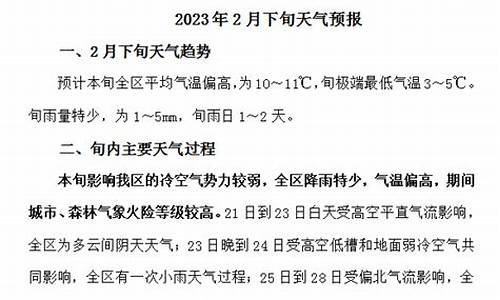 2023年2月下旬天气预报

一、2月下旬天气趋势

预计本旬全区平均气温偏高，为10～11℃，旬极端最低气温3～5℃。旬雨量特少，为1～5mm，旬雨日1～2天。

二、旬内主要天气过程

本旬影响我区的冷空气势力较弱，全区降雨特少，气温偏高，期间城市、森林气象火险等级较高。21日到23日白天受高空平直气流影响，全区为多云间阴天天气；23日晚到24日受高空低槽和地面弱冷空气共同影响，全区有一次小雨天气过程；25日到28日受偏北气流影响，全